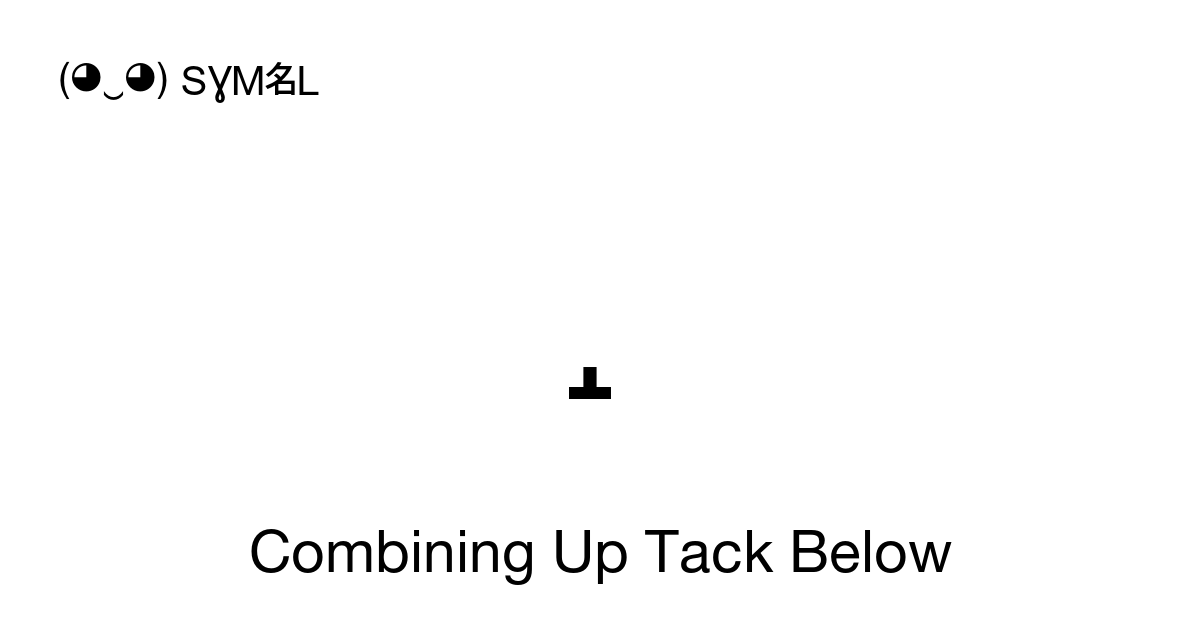 (◕‿◕) SYM名L

̝

Combining Up Tack Below